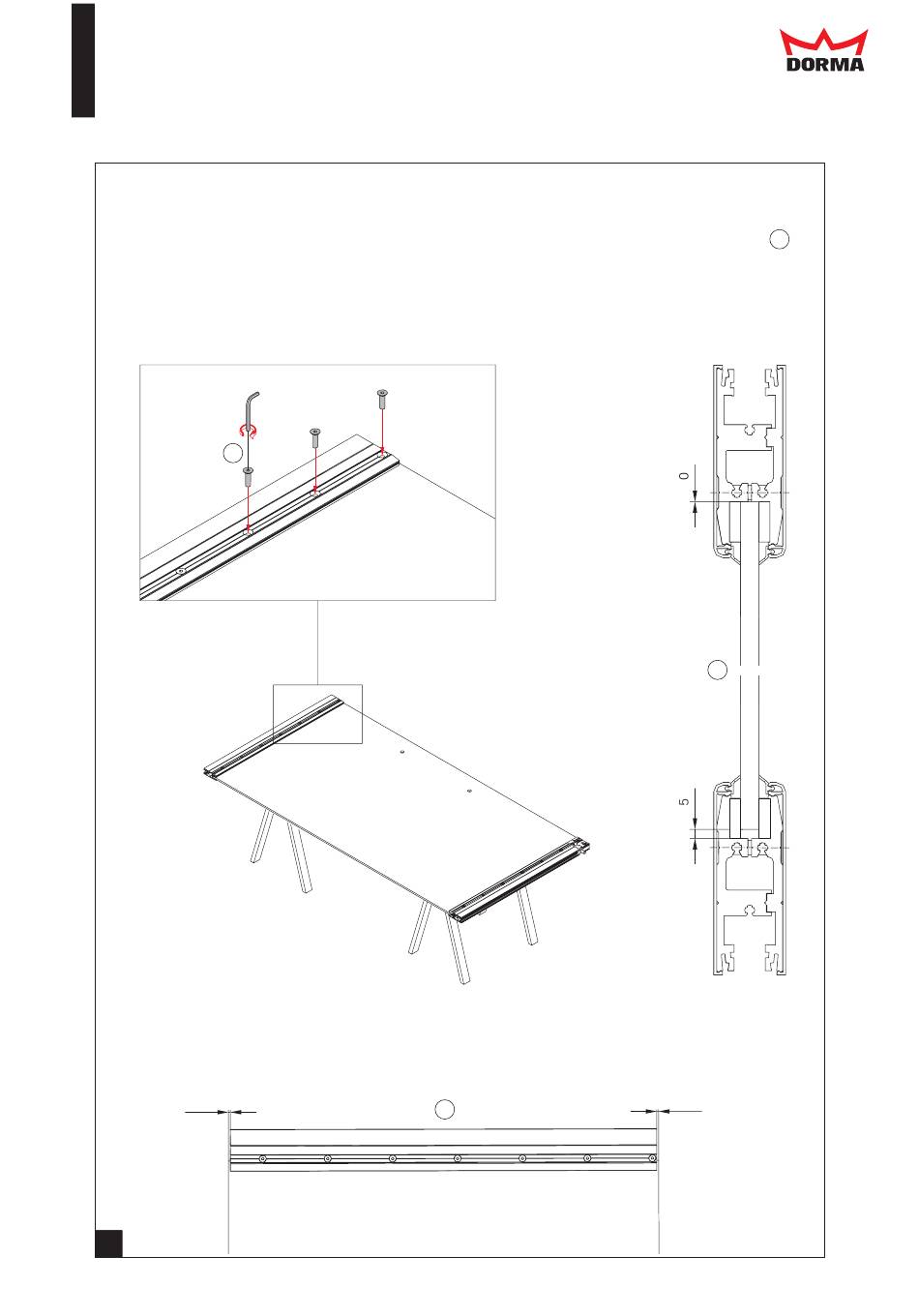 DORMA

0

5